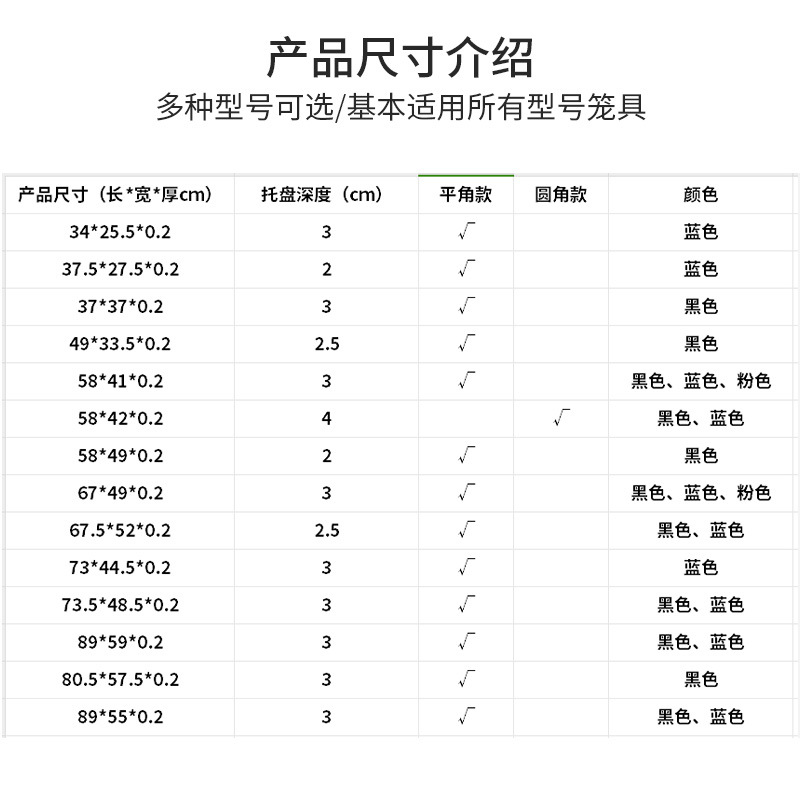 产品尺寸介绍
多种型号可选/基本适用所有型号笼具

| 产品尺寸（长*宽*厚cm) | 托盘深度（cm) | 平角款 | 圆角款 | 颜色 |
|---|---|---|---|---|
| 34*25.5*0.2 | 3 | √ |  | 蓝色 |
| 37.5*27.5*0.2 | 2 | √ |  | 蓝色 |
| 37*37*0.2 | 3 | √ |  | 黑色 |
| 49*33.5*0.2 | 2.5 | √ |  | 黑色 |
| 58*41*0.2 | 3 | √ |  | 黑色、蓝色、粉色 |
| 58*42*0.2 | 4 |  | √ | 黑色、蓝色 |
| 58*49*0.2 | 2 | √ |  | 黑色 |
| 67*49*0.2 | 3 | √ |  | 黑色、蓝色、粉色 |
| 67.5*52*0.2 | 2.5 | √ |  | 黑色、蓝色 |
| 73*44.5*0.2 | 3 | √ |  | 蓝色 |
| 73.5*48.5*0.2 | 3 | √ |  | 黑色、蓝色 |
| 89*59*0.2 | 3 | √ |  | 黑色、蓝色 |
| 80.5*57.5*0.2 | 3 | √ |  | 黑色 |
| 89*55*0.2 | 3 | √ |  | 黑色、蓝色 |